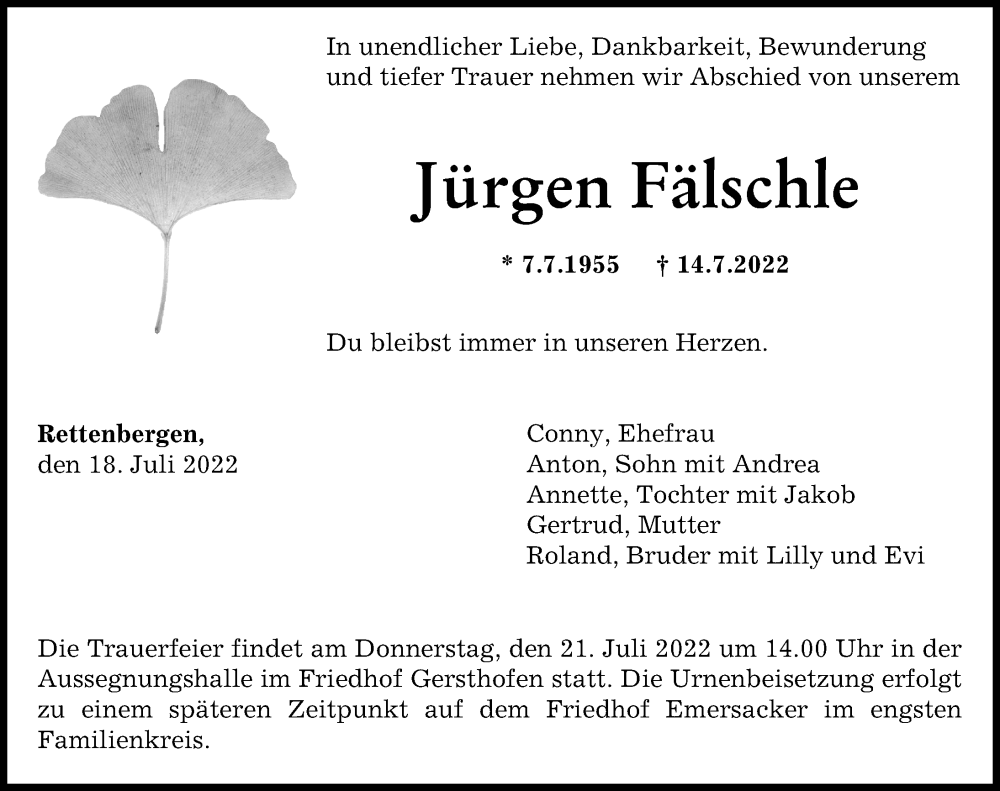 In unendlicher Liebe, Dankbarkeit, Bewunderung und tiefer Trauer nehmen wir Abschied von unserem

Jürgen Fälschle

* 7.7.1955 † 14.7.2022

Du bleibst immer in unseren Herzen.

Rettenbergen,
den 18. Juli 2022

Conny, Ehefrau
Anton, Sohn mit Andrea
Annette, Tochter mit Jakob
Gertrud, Mutter
Roland, Bruder mit Lilly und Evi

Die Trauerfeier findet am Donnerstag, den 21. Juli 2022 um 14.00 Uhr in der Aussegnungshalle im Friedhof Gersthofen statt. Die Urnenbeisetzung erfolgt zu einem späteren Zeitpunkt auf dem Friedhof Emersacker im engsten Familienkreis.